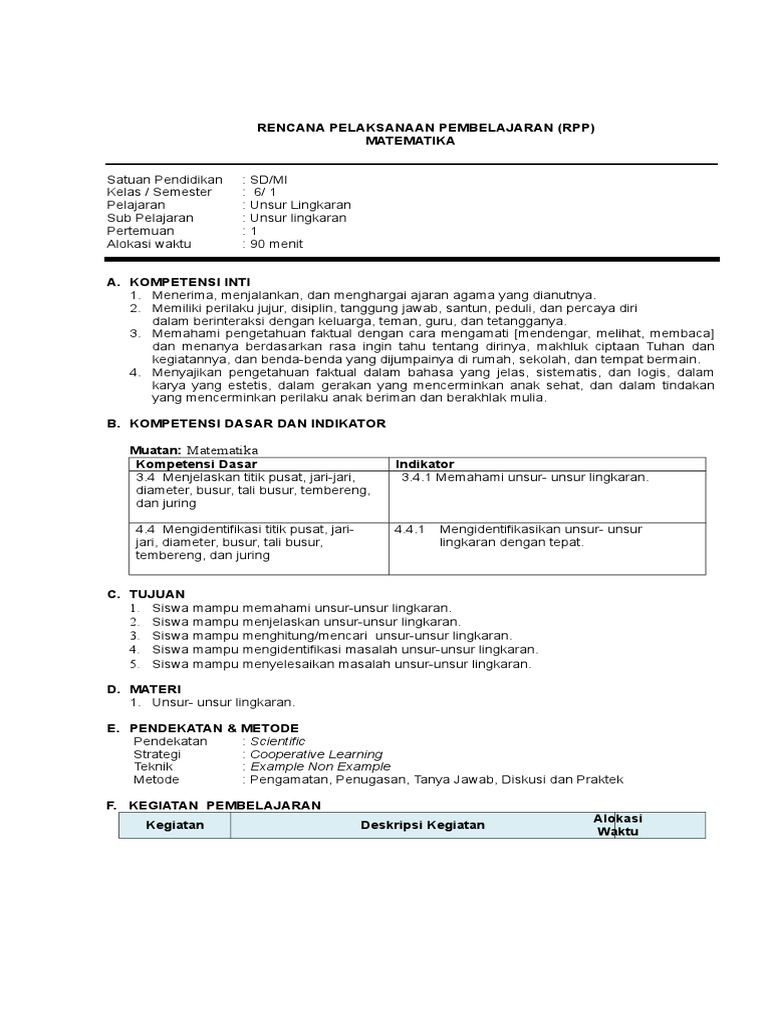 RENCANA PELAKSANAAN PEMBELAJARAN (RPP)
MATEMATIKA

Satuan Pendidikan : SD/MI
Kelas / Semester : 6/ 1
Pelajaran : Unsur Lingkaran
Sub Pelajaran : Unsur lingkaran
Pertemuan : 1
Alokasi waktu : 90 menit

A. KOMPETENSI INTI
1. Menerima, menjalankan, dan menghargai ajaran agama yang dianutnya.
2. Memiliki perilaku jujur, disiplin, tanggung jawab, santun, peduli, dan percaya diri dalam berinteraksi dengan keluarga, teman, guru, dan tetangganya.
3. Memahami pengetahuan faktual dengan cara mengamati [mendengar, melihat, membaca] dan menanya berdasarkan rasa ingin tahu tentang dirinya, makhluk ciptaan Tuhan dan kegiatannya, dan benda-benda yang dijumpainya di rumah, sekolah, dan tempat bermain.
4. Menyajikan pengetahuan faktual dalam bahasa yang jelas, sistematis, dan logis, dalam karya yang estetis, dalam gerakan yang mencerminkan anak sehat, dan dalam tindakan yang mencerminkan perilaku anak beriman dan berakhlak mulia.

B. KOMPETENSI DASAR DAN INDIKATOR

Muatan: Matematika

| Kompetensi Dasar | Indikator |
|---|---|
| 3.4 Menjelaskan titik pusat, jari-jari, diameter, busur, tali busur, tembereng, dan juring | 3.4.1 Memahami unsur- unsur lingkaran. |
| 4.4 Mengidentifikasi titik pusat, jari-jari, diameter, busur, tali busur, tembereng, dan juring | 4.4.1 Mengidentifikasikan unsur- unsur lingkaran dengan tepat. |

C. TUJUAN
1. Siswa mampu memahami unsur-unsur lingkaran.
2. Siswa mampu menjelaskan unsur-unsur lingkaran.
3. Siswa mampu menghitung/mencari unsur-unsur lingkaran.
4. Siswa mampu mengidentifikasi masalah unsur-unsur lingkaran.
5. Siswa mampu menyelesaikan masalah unsur-unsur lingkaran.

D. MATERI
1. Unsur- unsur lingkaran.

E. PENDEKATAN & METODE
Pendekatan : Scientific
Strategi : Cooperative Learning
Teknik : Example Non Example
Metode : Pengamatan, Penugasan, Tanya Jawab, Diskusi dan Praktek

F. KEGIATAN PEMBELAJARAN

| Kegiatan | Deskripsi Kegiatan | Alokasi Waktu |
|---|---|---|